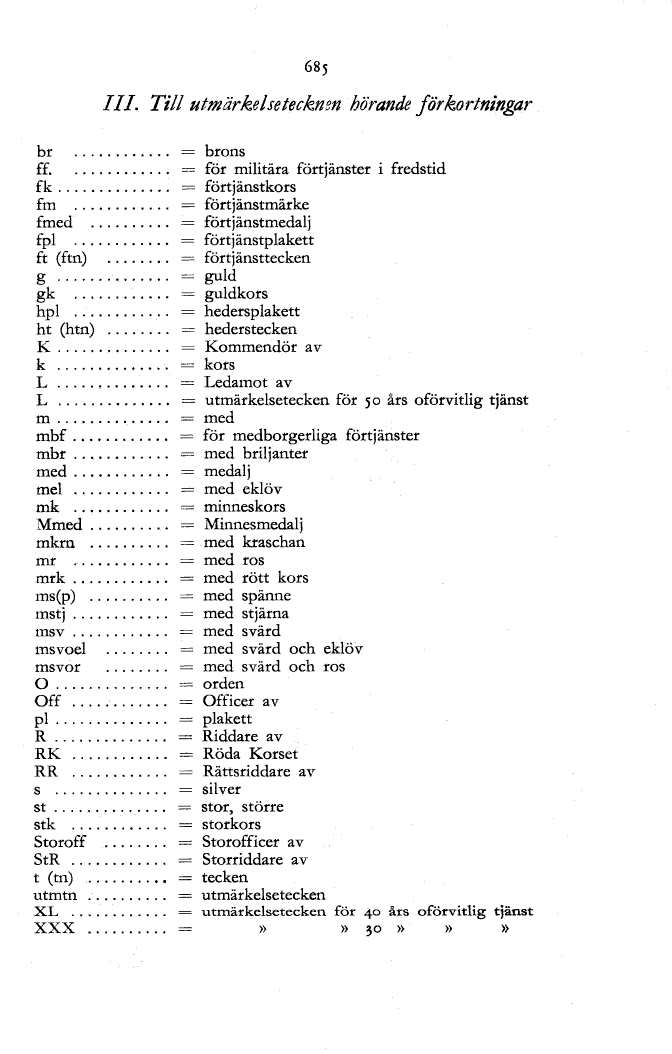 685

III. Till utmärkelsetecknen hörande förkortningar

br = brons
ff. = för militära förtjänster i fredstid
fk = förtjänstkors
fm = förtjänstmärke
fmed = förtjänstmedalj
fpl = förtjänstplakett
ft (ftn) = förtjänsttecken
g = guld
gk = guldkors
hpl = hedersplakett
ht (htn) = hederstecken
K = Kommendör av
k = kors
L = Ledamot av
L = utmärkelsetecken för 50 års oförvitlig tjänst
m = med
mbf = för medborgerliga förtjänster
mbr = med briljanter
med = medalj
mel = med eklöv
mk = minneskors
Mmed = Minnesmedalj
mkrn = med kraschan
mr = med ros
mrk = med rött kors
ms(p) = med spänne
mstj = med stjärna
msv = med svärd
msvoel = med svärd och eklöv
msvor = med svärd och ros
O = orden
Off = Officer av
pl = plakett
R = Riddare av
RK = Röda Korset
RR = Rättsriddare av
s = silver
st = stor, större
stk = storkors
Storoff = Storofficer av
StR = Storriddare av
t (tn) = tecken
utmtn = utmärkelsetecken
XL = utmärkelsetecken för 40 års oförvitlig tjänst
XXX = » » 30 » » »